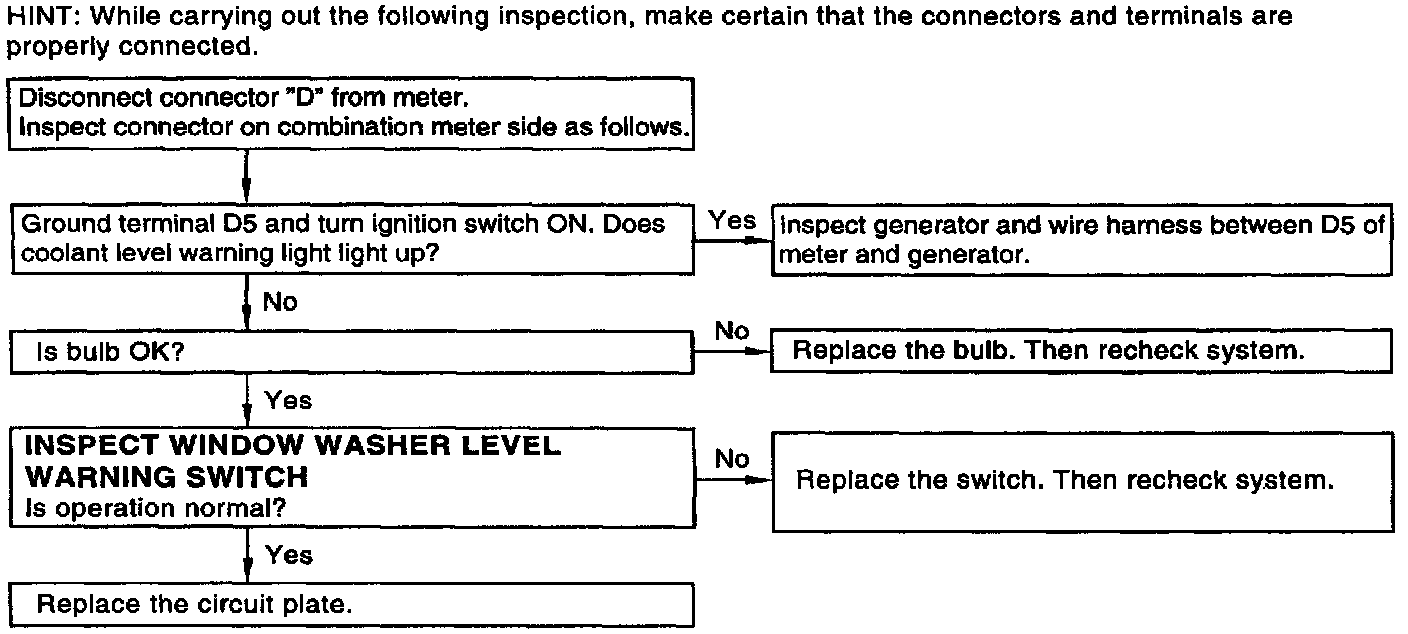 HINT: While carrying out the following inspection, make certain that the connectors and terminals are properly connected.

Disconnect connector "D" from meter.
Inspect connector on combination meter side as follows.

Ground terminal D5 and turn ignition switch ON. Does coolant level warning light light up?

Yes

Inspect generator and wire harness between D5 of meter and generator.

No

Is bulb OK?

No

Replace the bulb. Then recheck system.

Yes

INSPECT WINDOW WASHER LEVEL WARNING SWITCH
Is operation normal?

No

Replace the switch. Then recheck system.

Yes

Replace the circuit plate.